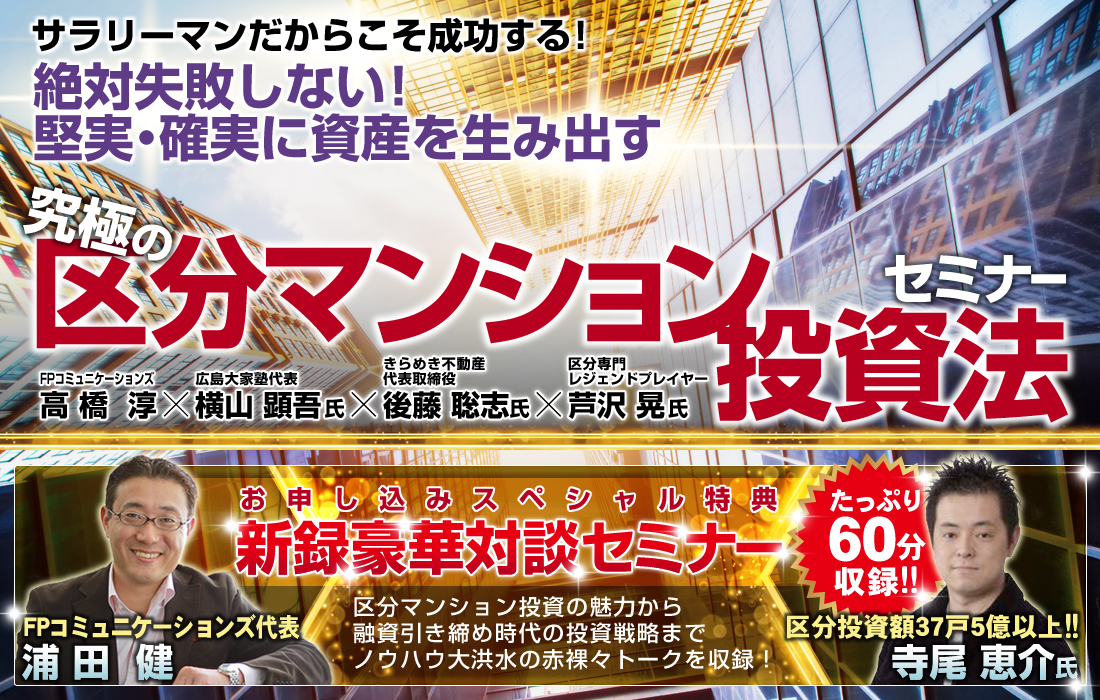 サラリーマンだからこそ成功する!
絶対失敗しない!
堅実・確実に資産を生み出す

究極の
区分マンション投資法
セミナー

FPコミュニケーションズ
高橋 淳
×
広島大家塾代表
横山 顕吾氏
×
きらめき不動産
代表取締役
後藤 聡志氏
×
区分専門
レジェンドプレイヤー
芦沢 晃氏

お申し込みスペシャル特典
新録豪華対談セミナー
たっぷり
60分
収録!!

区分マンション投資の魅力から
融資引き締め時代の投資戦略まで
ノウハウ大洪水の赤裸々トークを収録!

FPコミュニケーションズ代表
浦田 健

区分投資額37戸5億以上!!
寺尾 恵介氏